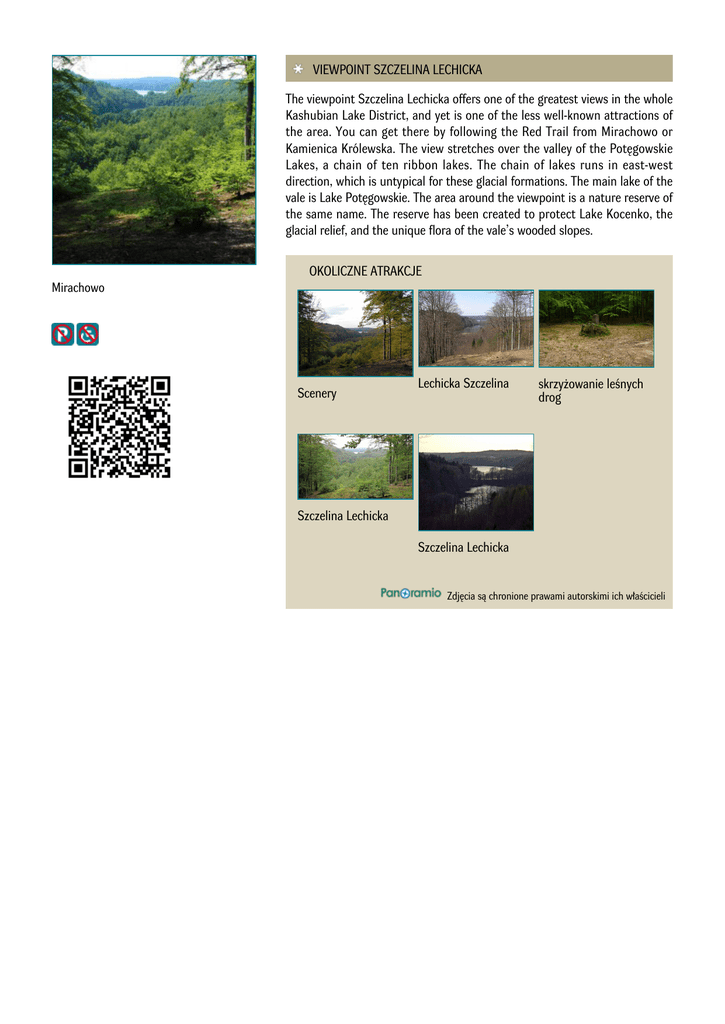 Mirachowo

VIEWPOINT SZCZELINA LECHICKA

The viewpoint Szczelina Lechicka offers one of the greatest views in the whole Kashubian Lake District, and yet is one of the less well-known attractions of the area. You can get there by following the Red Trail from Mirachowo or Kamienica Królewska. The view stretches over the valley of the Potęgowskie Lakes, a chain of ten ribbon lakes. The chain of lakes runs in east-west direction, which is untypical for these glacial formations. The main lake of the vale is Lake Potęgowskie. The area around the viewpoint is a nature reserve of the same name. The reserve has been created to protect Lake Kocenko, the glacial relief, and the unique flora of the vale's wooded slopes.

OKOLICZNE ATRAKCJE

Scenery

Lechicka Szczelina

skrzyżowanie leśnych drog

Szczelina Lechicka

Szczelina Lechicka

Panoramio Zdjęcia są chronione prawami autorskimi ich właścicieli